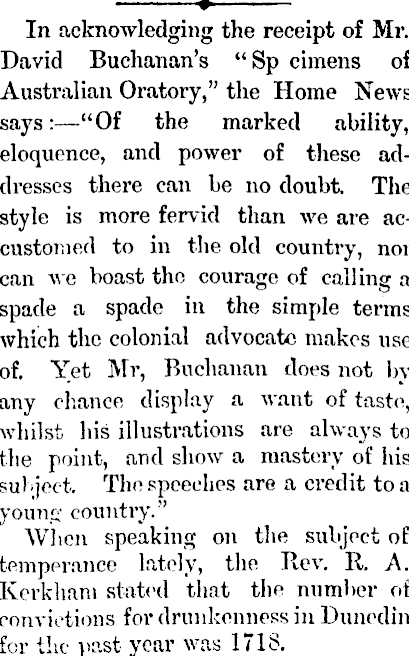 In acknowledging the receipt of Mr. David Buchanan's "Sp cimens of Australian Oratory," the Home News says:—"Of the marked ability, eloquence, and power of these addresses there can be no doubt. The style is more fervid than we are accustomed to in the old country, nor can we boast the courage of calling a spade a spade in the simple terms which the colonial advocate makes use of. Yet Mr, Buchanan does not by any chance display a want of taste, whilst his illustrations are always to the point, and show a mastery of his subject. The speeches are a credit to a young country."

When speaking on the subject of temperance lately, the Rev. R. A. Kerkham stated that the number of convictions for drunkenness in Dunedin for the past year was 1718.